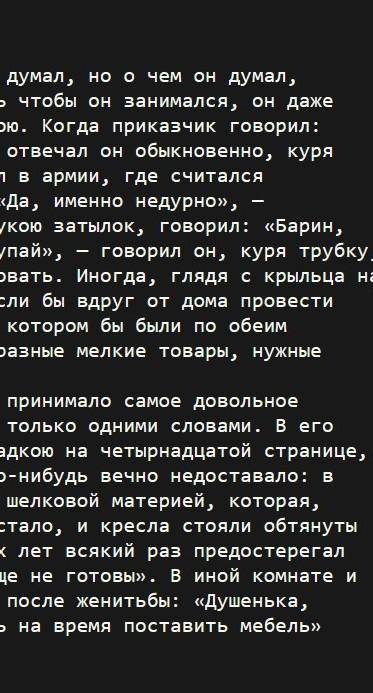 думал, но о чем он думал, ь чтобы он занимался, он даже ою. Когда приказчик говорил: отвечал он обыкновенно, куря л в армии, где считался «Да, именно недурно», — укою затылок, говорил: «Барин, упай», — говорил он, куря трубку, овать. Иногда, глядя с крыльца на сли бы вдруг от дома провести котором бы были по обеим разные мелкие товары, нужные

принимало самое довольное только одними словами. В его адкою на четырнадцатой странице, о-нибудь вечно недоставало: в шелковой материей, которая, стало, и кресла стояли обтянуты х лет всякий раз предостерегал ще не готовы». В иной комнате и после женитьбы: «Душенька, ь на время поставить мебель»